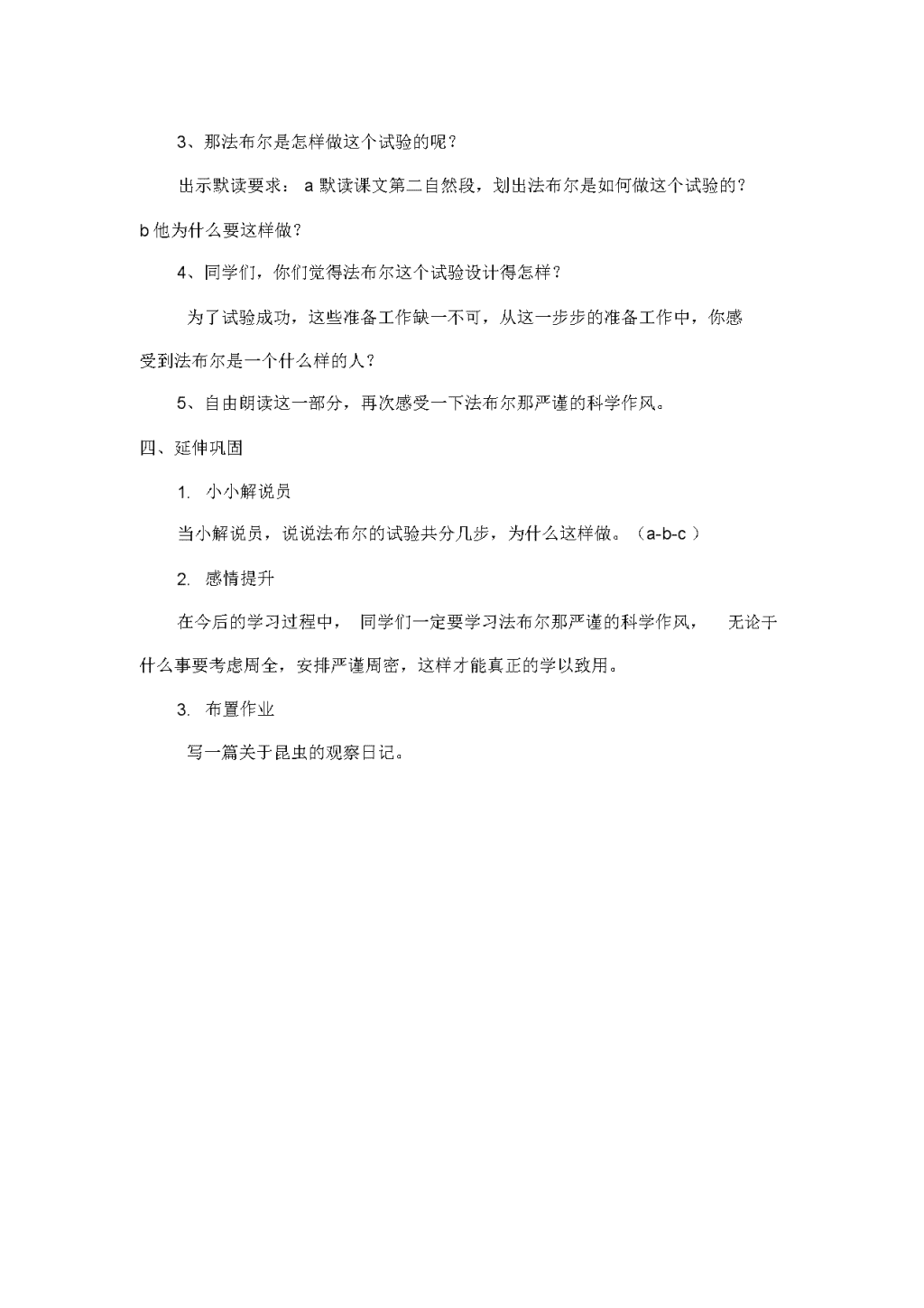 3、那法布尔是怎样做这个试验的呢？

出示默读要求： a 默读课文第二自然段，划出法布尔是如何做这个试验的？b 他为什么要这样做？

4、同学们，你们觉得法布尔这个试验设计得怎样？

为了试验成功，这些准备工作缺一不可，从这一步步的准备工作中，你感受到法布尔是一个什么样的人？

5、自由朗读这一部分，再次感受一下法布尔那严谨的科学作风。

四、延伸巩固

1. 小小解说员

当小解说员，说说法布尔的试验共分几步，为什么这样做。（a-b-c ）

2. 感情提升

在今后的学习过程中， 同学们一定要学习法布尔那严谨的科学作风， 无论干什么事要考虑周全，安排严谨周密，这样才能真正的学以致用。

3. 布置作业

写一篇关于昆虫的观察日记。